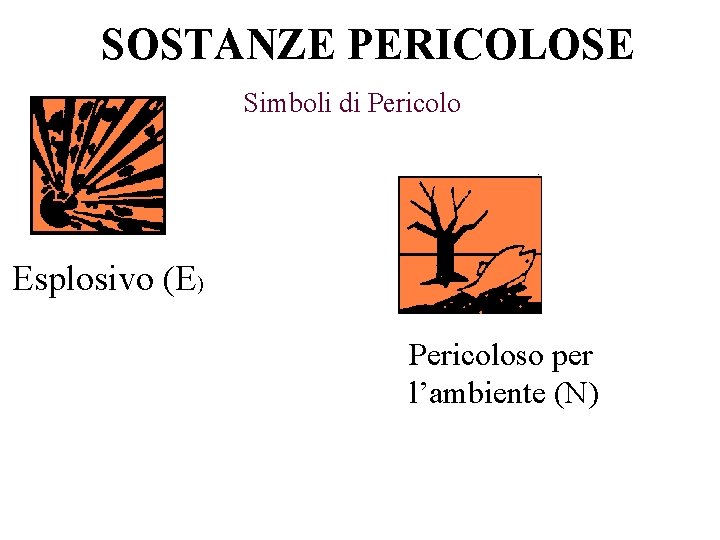 SOSTANZE PERICOLOSE

Simboli di Pericolo

Esplosivo (E)

Pericoloso per l'ambiente (N)